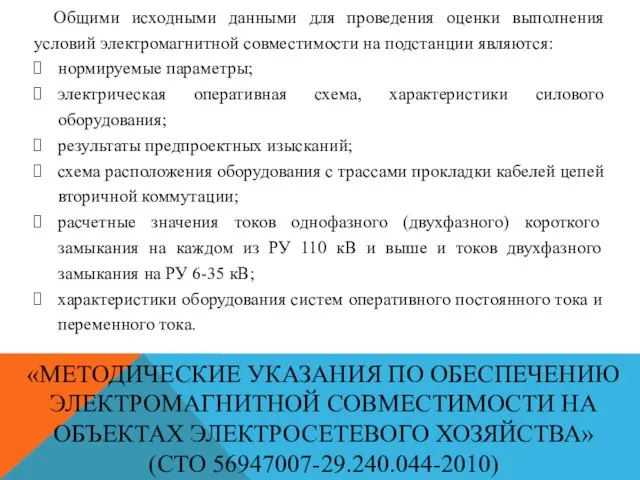 Общими исходными данными для проведения оценки выполнения условий электромагнитной совместимости на подстанции являются:

нормируемые параметры;

электрическая оперативная схема, характеристики силового оборудования;

результаты предпроектных изысканий;

схема расположения оборудования с трассами прокладки кабелей цепей вторичной коммутации;

расчетные значения токов однофазного (двухфазного) короткого замыкания на каждом из РУ 110 кВ и выше и токов двухфазного замыкания на РУ 6-35 кВ;

характеристики оборудования систем оперативного постоянного тока и переменного тока.

«МЕТОДИЧЕСКИЕ УКАЗАНИЯ ПО ОБЕСПЕЧЕНИЮ ЭЛЕКТРОМАГНИТНОЙ СОВМЕСТИМОСТИ НА ОБЪЕКТАХ ЭЛЕКТРОСЕТЕВОГО ХОЗЯЙСТВА» (СТО 56947007-29.240.044-2010)